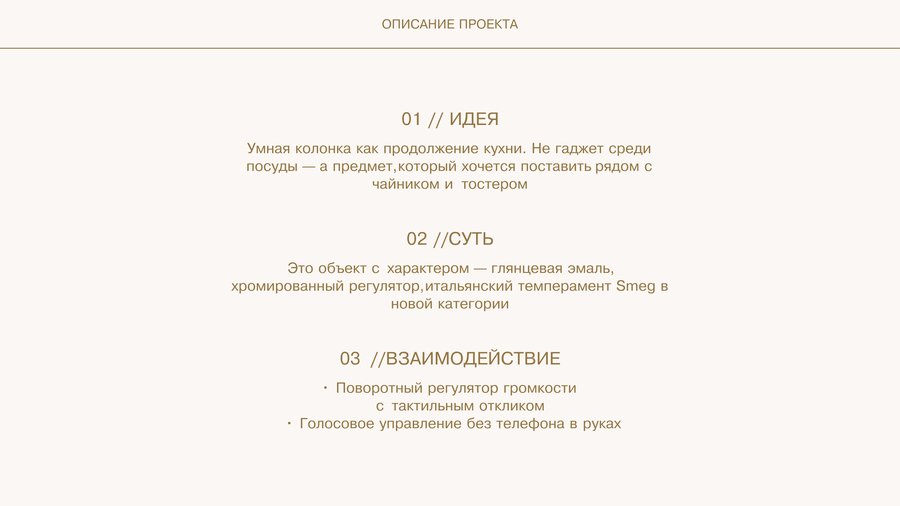 ОПИСАНИЕ ПРОЕКТА

01 // ИДЕЯ

Умная колонка как продолжение кухни. Не гаджет среди посуды — а предмет,который хочется поставить рядом с чайником и тостером

02 //СУТЬ

Это объект с характером — глянцевая эмаль, хромированный регулятор,итальянский темперамент Smeg в новой категории

03 //ВЗАИМОДЕЙСТВИЕ

· Поворотный регулятор громкости с тактильным откликом
· Голосовое управление без телефона в руках